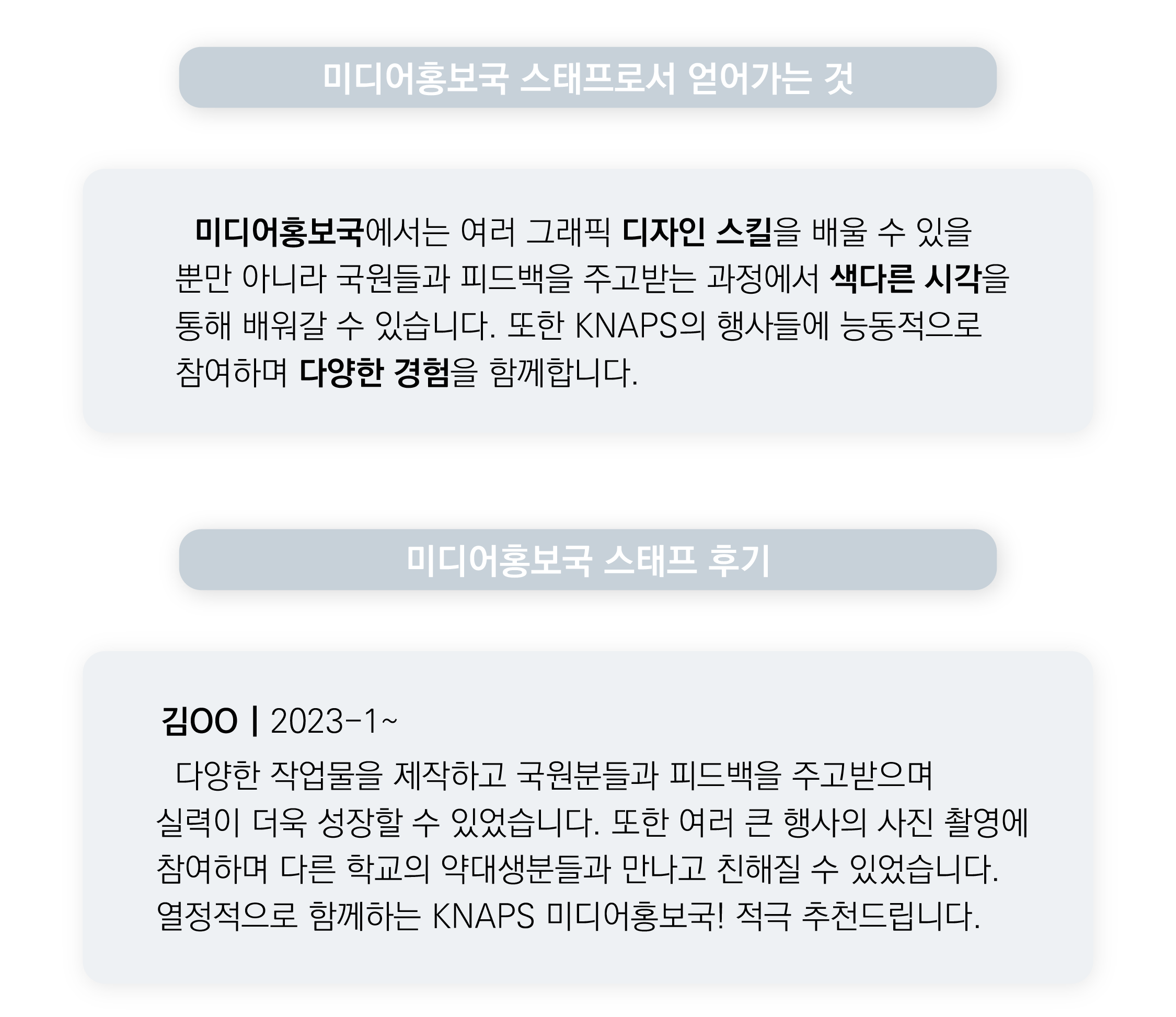 미디어홍보국 스태프로서 얻어가는 것

미디어홍보국에서는 여러 그래픽 디자인 스킬을 배울 수 있을 뿐만 아니라 국원들과 피드백을 주고받는 과정에서 색다른 시각을 통해 배워갈 수 있습니다. 또한 KNAPS의 행사들에 능동적으로 참여하며 다양한 경험을 함께합니다.

미디어홍보국 스태프 후기

김OO | 2023-1~

다양한 작업물을 제작하고 국원분들과 피드백을 주고받으며 실력이 더욱 성장할 수 있었습니다. 또한 여러 큰 행사의 사진 촬영에 참여하며 다른 학교의 약대생분들과 만나고 친해질 수 있었습니다. 열정적으로 함께하는 KNAPS 미디어홍보국! 적극 추천드립니다.